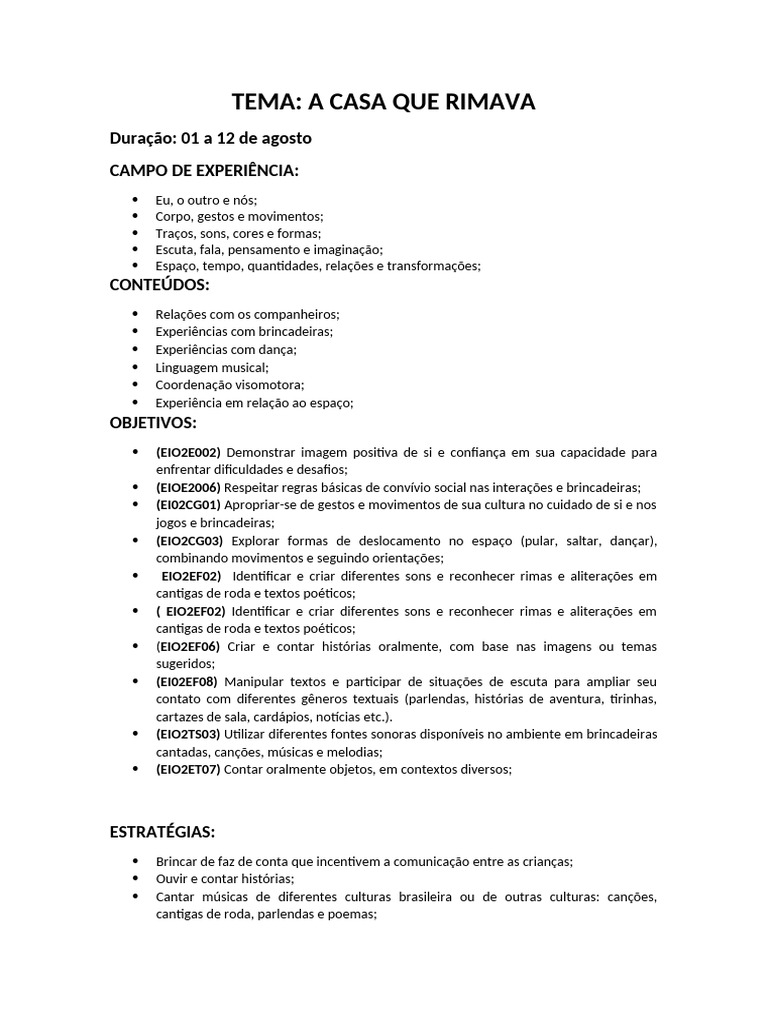 TEMA: A CASA QUE RIMAVA

Duração: 01 a 12 de agosto

CAMPO DE EXPERIÊNCIA:

- Eu, o outro e nós;
- Corpo, gestos e movimentos;
- Traços, sons, cores e formas;
- Escuta, fala, pensamento e imaginação;
- Espaço, tempo, quantidades, relações e transformações;

CONTEÚDOS:

- Relações com os companheiros;
- Experiências com brincadeiras;
- Experiências com dança;
- Linguagem musical;
- Coordenação visomotora;
- Experiência em relação ao espaço;

OBJETIVOS:

- (EIO2E002) Demonstrar imagem positiva de si e confiança em sua capacidade para enfrentar dificuldades e desafios;
- (EIOE2006) Respeitar regras básicas de convívio social nas interações e brincadeiras;
- (EI02CG01) Apropriar-se de gestos e movimentos de sua cultura no cuidado de si e nos jogos e brincadeiras;
- (EIO2CG03) Explorar formas de deslocamento no espaço (pular, saltar, dançar), combinando movimentos e seguindo orientações;
- EIO2EF02) Identificar e criar diferentes sons e reconhecer rimas e aliterações em cantigas de roda e textos poéticos;
- ( EIO2EF02) Identificar e criar diferentes sons e reconhecer rimas e aliterações em cantigas de roda e textos poéticos;
- (EIO2EF06) Criar e contar histórias oralmente, com base nas imagens ou temas sugeridos;
- (EI02EF08) Manipular textos e participar de situações de escuta para ampliar seu contato com diferentes gêneros textuais (parlendas, histórias de aventura, tirinhas, cartazes de sala, cardápios, notícias etc.).
- (EIO2TS03) Utilizar diferentes fontes sonoras disponíveis no ambiente em brincadeiras cantadas, canções, músicas e melodias;
- (EIO2ET07) Contar oralmente objetos, em contextos diversos;

ESTRATÉGIAS:

- Brincar de faz de conta que incentivem a comunicação entre as crianças;
- Ouvir e contar histórias;
- Cantar músicas de diferentes culturas brasileira ou de outras culturas: canções, cantigas de roda, parlendas e poemas;